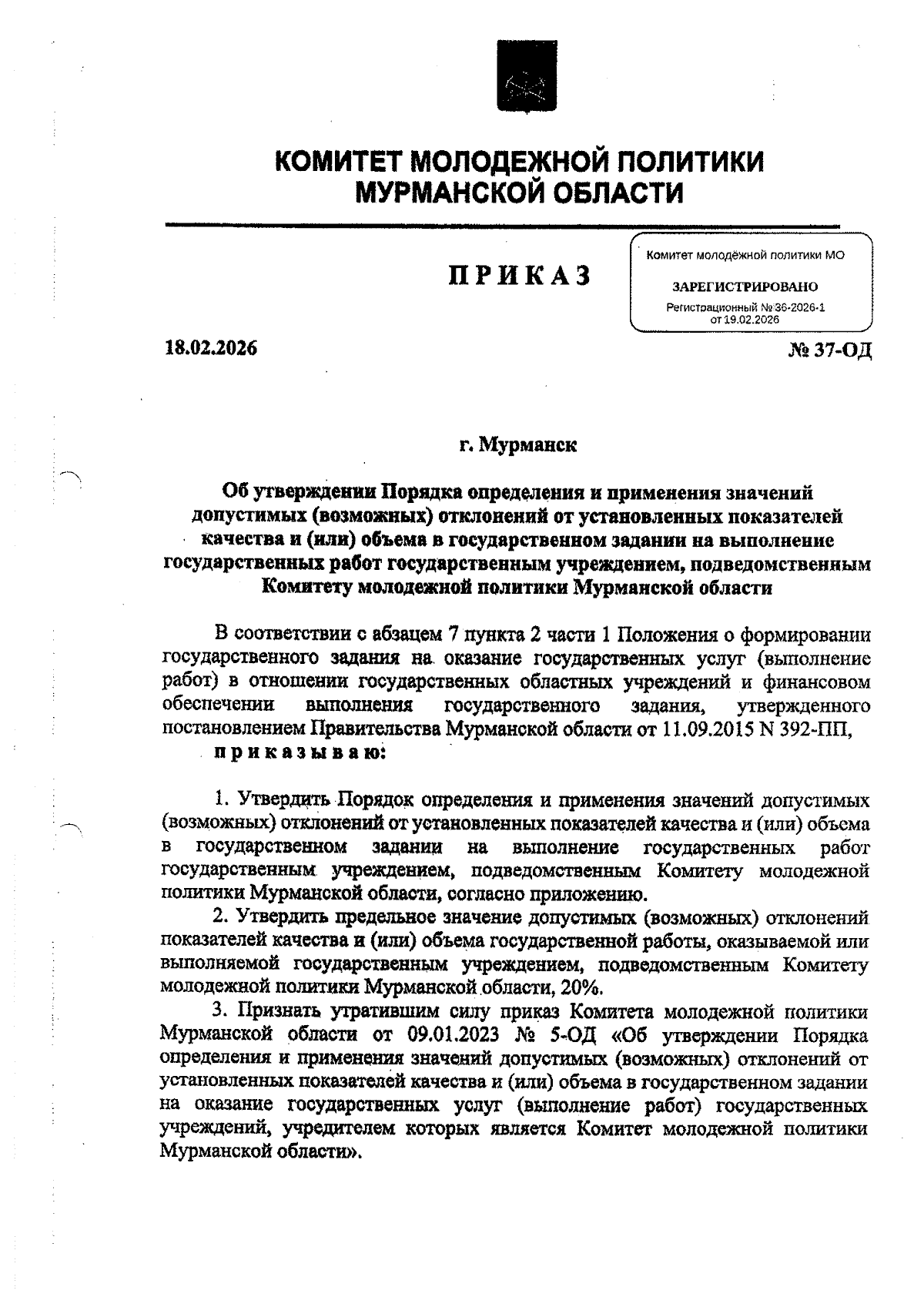 КОМИТЕТ МОЛОДЕЖНОЙ ПОЛИТИКИ
МУРМАНСКОЙ ОБЛАСТИ

ПРИКАЗ

Комитет молодёжной политики МО
ЗАРЕГИСТРИРОВАНО
Регистрационный № 36-2026-1
от 19.02.2026

18.02.2026 № 37-ОД

г. Мурманск

Об утверждении Порядка определения и применения значений допустимых (возможных) отклонений от установленных показателей качества и (или) объема в государственном задании на выполнение государственных работ государственным учреждением, подведомственным Комитету молодежной политики Мурманской области

В соответствии с абзацем 7 пункта 2 части 1 Положения о формировании государственного задания на оказание государственных услуг (выполнение работ) в отношении государственных областных учреждений и финансовом обеспечении выполнения государственного задания, утвержденного постановлением Правительства Мурманской области от 11.09.2015 N 392-ПП,

приказываю:

1. Утвердить Порядок определения и применения значений допустимых (возможных) отклонений от установленных показателей качества и (или) объема в государственном задании на выполнение государственных работ государственным учреждением, подведомственным Комитету молодежной политики Мурманской области, согласно приложению.

2. Утвердить предельное значение допустимых (возможных) отклонений показателей качества и (или) объема государственной работы, оказываемой или выполняемой государственным учреждением, подведомственным Комитету молодежной политики Мурманской области, 20%.

3. Признать утратившим силу приказ Комитета молодежной политики Мурманской области от 09.01.2023 № 5-ОД «Об утверждении Порядка определения и применения значений допустимых (возможных) отклонений от установленных показателей качества и (или) объема в государственном задании на оказание государственных услуг (выполнение работ) государственных учреждений, учредителем которых является Комитет молодежной политики Мурманской области».